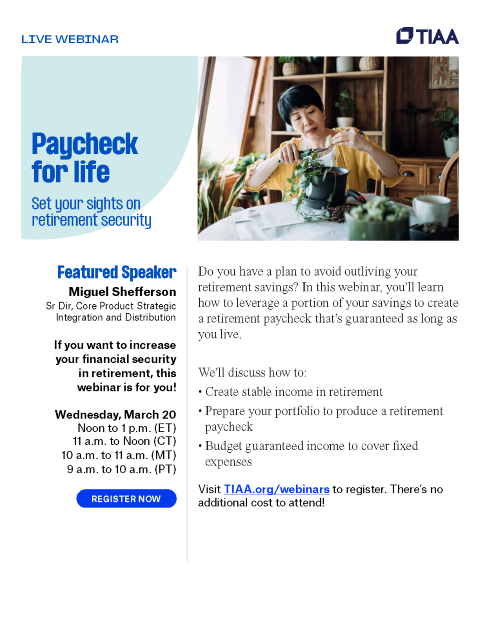 LIVE WEBINAR

TIAA

Paycheck for life

Set your sights on retirement security

Featured Speaker

Miguel Shefferson

Sr Dir, Core Product Strategic Integration and Distribution

If you want to increase your financial security in retirement, this webinar is for you!

Wednesday, March 20
Noon to 1 p.m. (ET)
11 a.m. to Noon (CT)
10 a.m. to 11 a.m. (MT)
9 a.m. to 10 a.m. (PT)

REGISTER NOW

Do you have a plan to avoid outliving your retirement savings? In this webinar, you'll learn how to leverage a portion of your savings to create a retirement paycheck that's guaranteed as long as you live.

We'll discuss how to:

• Create stable income in retirement
• Prepare your portfolio to produce a retirement paycheck
• Budget guaranteed income to cover fixed expenses

Visit TIAA.org/webinars to register. There's no additional cost to attend!